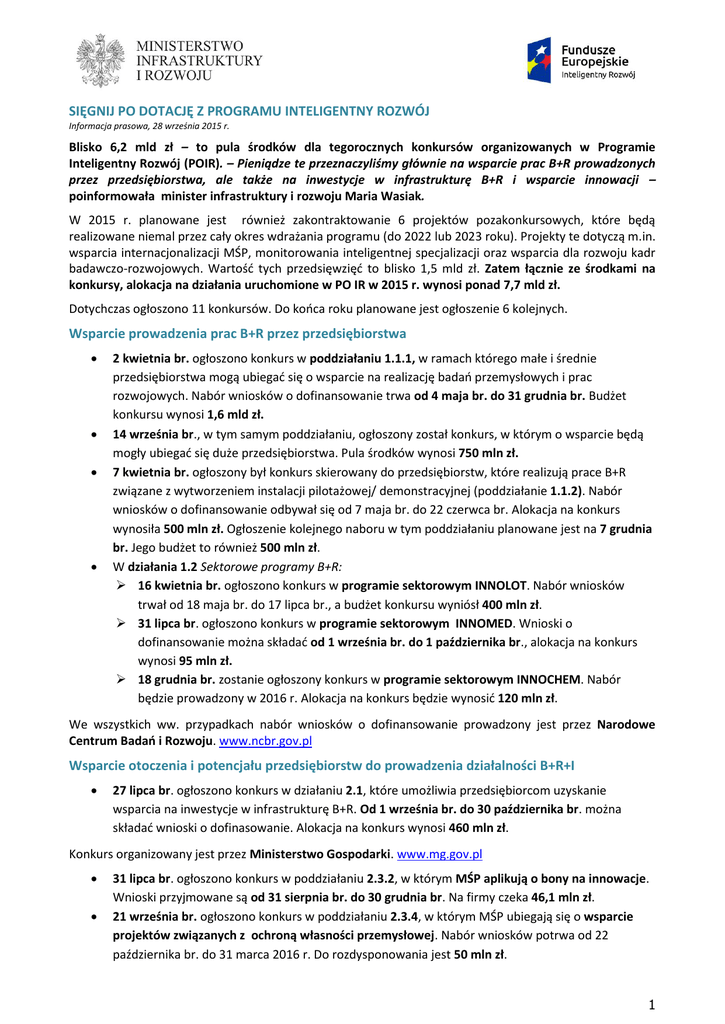 MINISTERSTWO INFRASTRUKTURY I ROZWOJU

Fundusze Europejskie
Inteligentny Rozwój

SIĘGNIJ PO DOTACJĘ Z PROGRAMU INTELIGENTNY ROZWÓJ
Informacja prasowa, 28 września 2015 r.

Blisko 6,2 mld zł – to pula środków dla tegorocznych konkursów organizowanych w Programie Inteligentny Rozwój (POIR). – Pieniądze te przeznaczyliśmy głównie na wsparcie prac B+R prowadzonych przez przedsiębiorstwa, ale także na inwestycje w infrastrukturę B+R i wsparcie innowacji – poinformowała minister infrastruktury i rozwoju Maria Wasiak.

W 2015 r. planowane jest również zakontraktowanie 6 projektów pozakonkursowych, które będą realizowane niemal przez cały okres wdrażania programu (do 2022 lub 2023 roku). Projekty te dotyczą m.in. wsparcia internacjonalizacji MŚP, monitorowania inteligentnej specjalizacji oraz wsparcia dla rozwoju kadr badawczo-rozwojowych. Wartość tych przedsięwzięć to blisko 1,5 mld zł. Zatem łącznie ze środkami na konkursy, alokacja na działania uruchomione w PO IR w 2015 r. wynosi ponad 7,7 mld zł.

Dotychczas ogłoszono 11 konkursów. Do końca roku planowane jest ogłoszenie 6 kolejnych.

Wsparcie prowadzenia prac B+R przez przedsiębiorstwa

• 2 kwietnia br. ogłoszono konkurs w poddziałaniu 1.1.1, w ramach którego małe i średnie przedsiębiorstwa mogą ubiegać się o wsparcie na realizację badań przemysłowych i prac rozwojowych. Nabór wniosków o dofinansowanie trwa od 4 maja br. do 31 grudnia br. Budżet konkursu wynosi 1,6 mld zł.
• 14 września br., w tym samym poddziałaniu, ogłoszony został konkurs, w którym o wsparcie będą mogły ubiegać się duże przedsiębiorstwa. Pula środków wynosi 750 mln zł.
• 7 kwietnia br. ogłoszony był konkurs skierowany do przedsiębiorstw, które realizują prace B+R związane z wytworzeniem instalacji pilotażowej/ demonstracyjnej (poddziałanie 1.1.2). Nabór wniosków o dofinansowanie odbywał się od 7 maja br. do 22 czerwca br. Alokacja na konkurs wynosiła 500 mln zł. Ogłoszenie kolejnego naboru w tym poddziałaniu planowane jest na 7 grudnia br. Jego budżet to również 500 mln zł.
• W działania 1.2 Sektorowe programy B+R:
 ➢ 16 kwietnia br. ogłoszono konkurs w programie sektorowym INNOLOT. Nabór wniosków trwał od 18 maja br. do 17 lipca br., a budżet konkursu wyniósł 400 mln zł.
 ➢ 31 lipca br. ogłoszono konkurs w programie sektorowym INNOMED. Wnioski o dofinansowanie można składać od 1 września br. do 1 października br., alokacja na konkurs wynosi 95 mln zł.
 ➢ 18 grudnia br. zostanie ogłoszony konkurs w programie sektorowym INNOCHEM. Nabór będzie prowadzony w 2016 r. Alokacja na konkurs będzie wynosić 120 mln zł.

We wszystkich ww. przypadkach nabór wniosków o dofinansowanie prowadzony jest przez Narodowe Centrum Badań i Rozwoju. www.ncbr.gov.pl

Wsparcie otoczenia i potencjału przedsiębiorstw do prowadzenia działalności B+R+I

• 27 lipca br. ogłoszono konkurs w działaniu 2.1, które umożliwia przedsiębiorcom uzyskanie wsparcia na inwestycje w infrastrukturę B+R. Od 1 września br. do 30 października br. można składać wnioski o dofinasowanie. Alokacja na konkurs wynosi 460 mln zł.

Konkurs organizowany jest przez Ministerstwo Gospodarki. www.mg.gov.pl

• 31 lipca br. ogłoszono konkurs w poddziałaniu 2.3.2, w którym MŚP aplikują o bony na innowacje. Wnioski przyjmowane są od 31 sierpnia br. do 30 grudnia br. Na firmy czeka 46,1 mln zł.
• 21 września br. ogłoszono konkurs w poddziałaniu 2.3.4, w którym MŚP ubiegają się o wsparcie projektów związanych z ochroną własności przemysłowej. Nabór wniosków potrwa od 22 października br. do 31 marca 2016 r. Do rozdysponowania jest 50 mln zł.

1